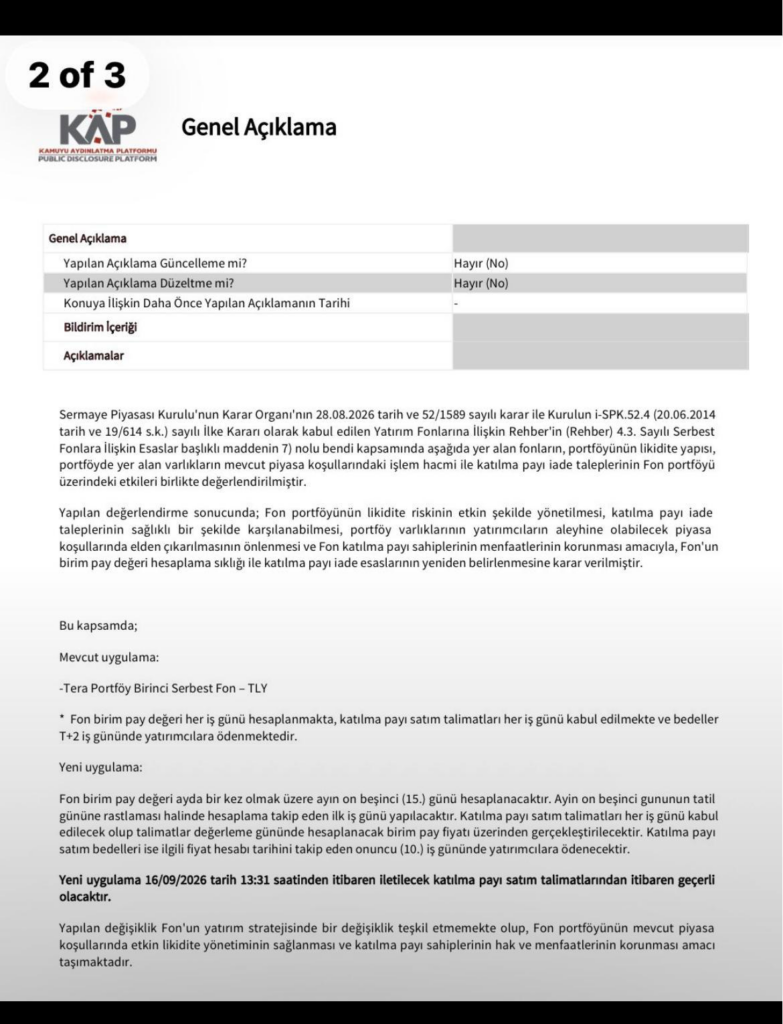 2 of 3

KAP
KAMUYU AYDINLATMA PLATFORMU
PUBLIC DISCLOSURE PLATFORM

Genel Açıklama

| Genel Açıklama | |
|---|---|
| Yapılan Açıklama Güncelleme mi? | Hayır (No) |
| Yapılan Açıklama Düzeltme mi? | Hayır (No) |
| Konuya İlişkin Daha Önce Yapılan Açıklamanın Tarihi | - |
| Bildirim İçeriği | |
| Açıklamalar | |

Sermaye Piyasası Kurulu'nun Karar Organı'nın 28.08.2026 tarih ve 52/1589 sayılı karar ile Kurulun i-SPK.52.4 (20.06.2014 tarih ve 19/614 s.k.) sayılı İlke Kararı olarak kabul edilen Yatırım Fonlarına İlişkin Rehber'in (Rehber) 4.3. Sayılı Serbest Fonlara İlişkin Esaslar başlıklı maddenin 7) nolu bendi kapsamında aşağıda yer alan fonların, portföyünün likidite yapısı, portföyde yer alan varlıkların mevcut piyasa koşullarındaki işlem hacmi ile katılma payı iade taleplerinin Fon portföyü üzerindeki etkileri birlikte değerlendirilmiştir.

Yapılan değerlendirme sonucunda; Fon portföyünün likidite riskinin etkin şekilde yönetilmesi, katılma payı iade taleplerinin sağlıklı bir şekilde karşılanabilmesi, portföy varlıklarının yatırımcıların aleyhine olabilecek piyasa koşullarında elden çıkarılmasının önlenmesi ve Fon katılma payı sahiplerinin menfaatlerinin korunması amacıyla, Fon'un birim pay değeri hesaplama sıklığı ile katılma payı iade esaslarının yeniden belirlenmesine karar verilmiştir.

Bu kapsamda;

Mevcut uygulama:

-Tera Portföy Birinci Serbest Fon – TLY

* Fon birim pay değeri her iş günü hesaplanmakta, katılma payı satım talimatları her iş günü kabul edilmekte ve bedeller T+2 iş gününde yatırımcılara ödenmektedir.

Yeni uygulama:

Fon birim pay değeri ayda bir kez olmak üzere ayın on beşinci (15.) günü hesaplanacaktır. Ayin on beşinci gununun tatil gününe rastlaması halinde hesaplama takip eden ilk iş günü yapılacaktır. Katılma payı satım talimatları her iş günü kabul edilecek olup talimatlar değerleme gününde hesaplanacak birim pay fiyatı üzerinden gerçekleştirilecektir. Katılma payı satım bedelleri ise ilgili fiyat hesabı tarihini takip eden onuncu (10.) iş gününde yatırımcılara ödenecektir.

Yeni uygulama 16/09/2026 tarih 13:31 saatinden itibaren iletilecek katılma payı satım talimatlarından itibaren geçerli olacaktır.

Yapılan değişiklik Fon'un yatırım stratejisinde bir değişiklik teşkil etmemekte olup, Fon portföyünün mevcut piyasa koşullarında etkin likidite yönetiminin sağlanması ve katılma payı sahiplerinin hak ve menfaatlerinin korunması amacı taşımaktadır.